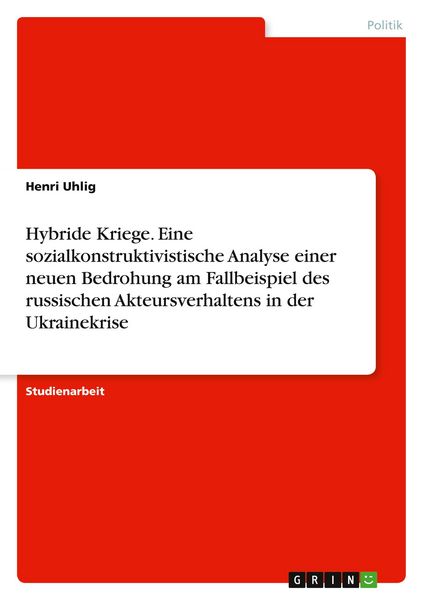 Politik

Henri Uhlig

Hybride Kriege. Eine sozialkonstruktivistische Analyse einer neuen Bedrohung am Fallbeispiel des russischen Akteursverhaltens in der Ukrainekrise

Studienarbeit

GRIN